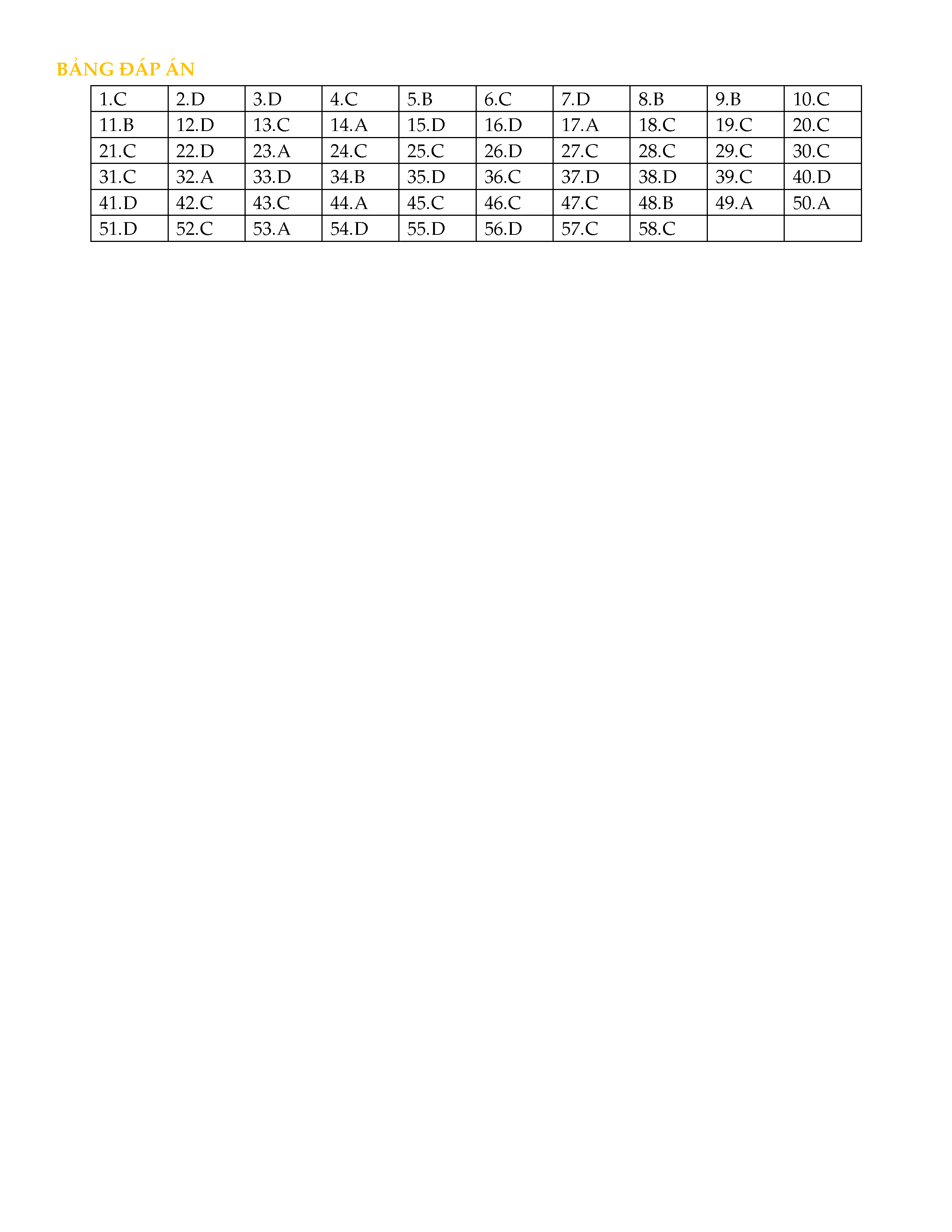 BẢNG ĐÁP ÁN

| 1.C | 2.D | 3.D | 4.C | 5.B | 6.C | 7.D | 8.B | 9.B | 10.C |
|---|---|---|---|---|---|---|---|---|---|
| 11.B | 12.D | 13.C | 14.A | 15.D | 16.D | 17.A | 18.C | 19.C | 20.C |
| 21.C | 22.D | 23.A | 24.C | 25.C | 26.D | 27.C | 28.C | 29.C | 30.C |
| 31.C | 32.A | 33.D | 34.B | 35.D | 36.C | 37.D | 38.D | 39.C | 40.D |
| 41.D | 42.C | 43.C | 44.A | 45.C | 46.C | 47.C | 48.B | 49.A | 50.A |
| 51.D | 52.C | 53.A | 54.D | 55.D | 56.D | 57.C | 58.C | | |